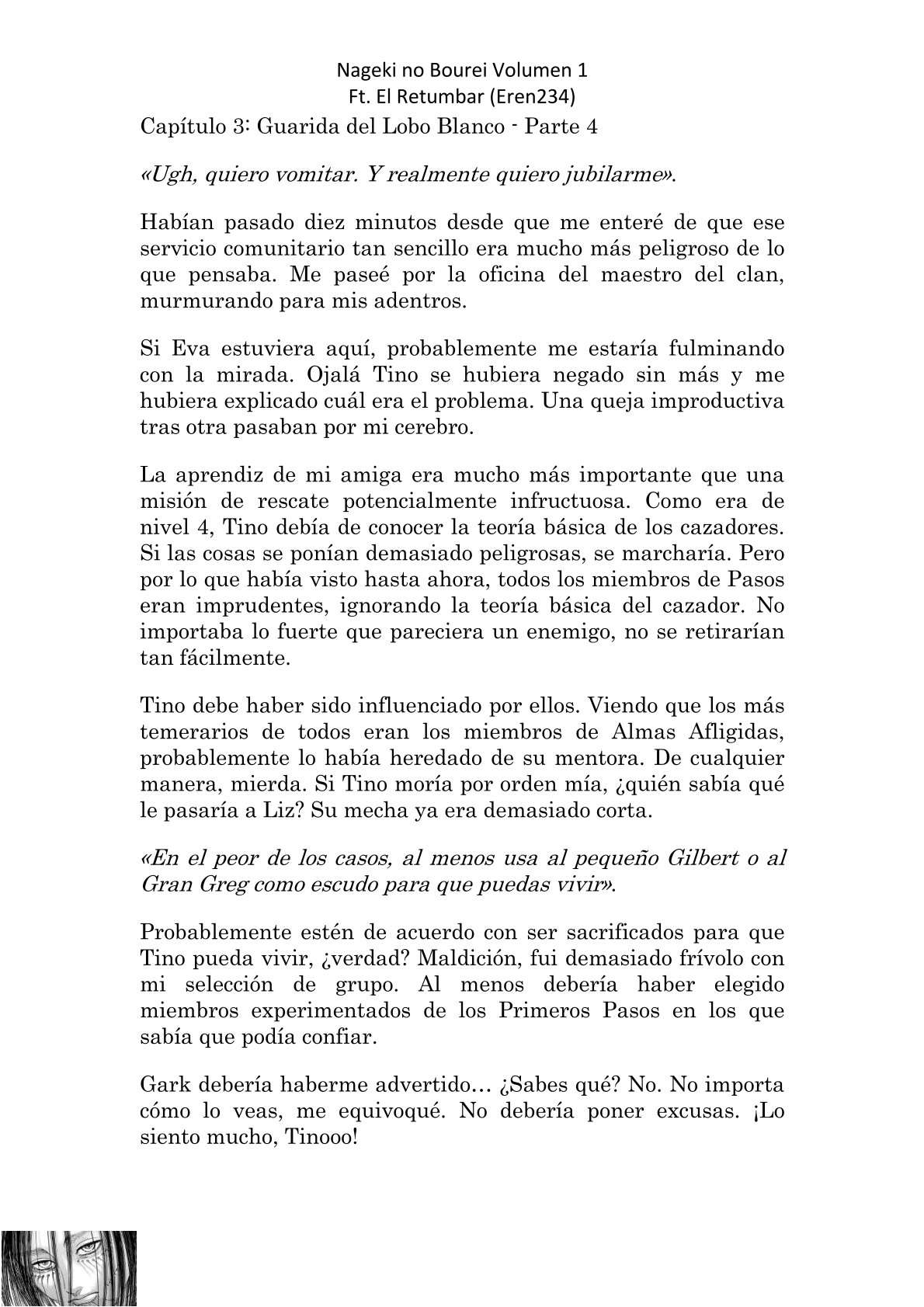 Nageki no Bourei Volumen 1
Ft. El Retumbar (Eren234)

Capítulo 3: Guarida del Lobo Blanco - Parte 4

«Ugh, quiero vomitar. Y realmente quiero jubilarme».

Habían pasado diez minutos desde que me enteré de que ese servicio comunitario tan sencillo era mucho más peligroso de lo que pensaba. Me paseé por la oficina del maestro del clan, murmurando para mis adentros.

Si Eva estuviera aquí, probablemente me estaría fulminando con la mirada. Ojalá Tino se hubiera negado sin más y me hubiera explicado cuál era el problema. Una queja improductiva tras otra pasaban por mi cerebro.

La aprendiz de mi amiga era mucho más importante que una misión de rescate potencialmente infructuosa. Como era de nivel 4, Tino debía de conocer la teoría básica de los cazadores. Si las cosas se ponían demasiado peligrosas, se marcharía. Pero por lo que había visto hasta ahora, todos los miembros de Pasos eran imprudentes, ignorando la teoría básica del cazador. No importaba lo fuerte que pareciera un enemigo, no se retirarían tan fácilmente.

Tino debe haber sido influenciado por ellos. Viendo que los más temerarios de todos eran los miembros de Almas Afligidas, probablemente lo había heredado de su mentora. De cualquier manera, mierda. Si Tino moría por orden mía, ¿quién sabía qué le pasaría a Liz? Su mecha ya era demasiado corta.

«En el peor de los casos, al menos usa al pequeño Gilbert o al Gran Greg como escudo para que puedas vivir».

Probablemente estén de acuerdo con ser sacrificados para que Tino pueda vivir, ¿verdad? Maldición, fui demasiado frívolo con mi selección de grupo. Al menos debería haber elegido miembros experimentados de los Primeros Pasos en los que sabía que podía confiar.

Gark debería haberme advertido… ¿Sabes qué? No. No importa cómo lo veas, me equivoqué. No debería poner excusas. ¡Lo siento mucho, Tinooo!